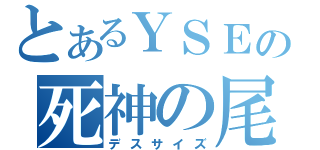 とあるＹＳＥの
死神の尾
デスサイズ